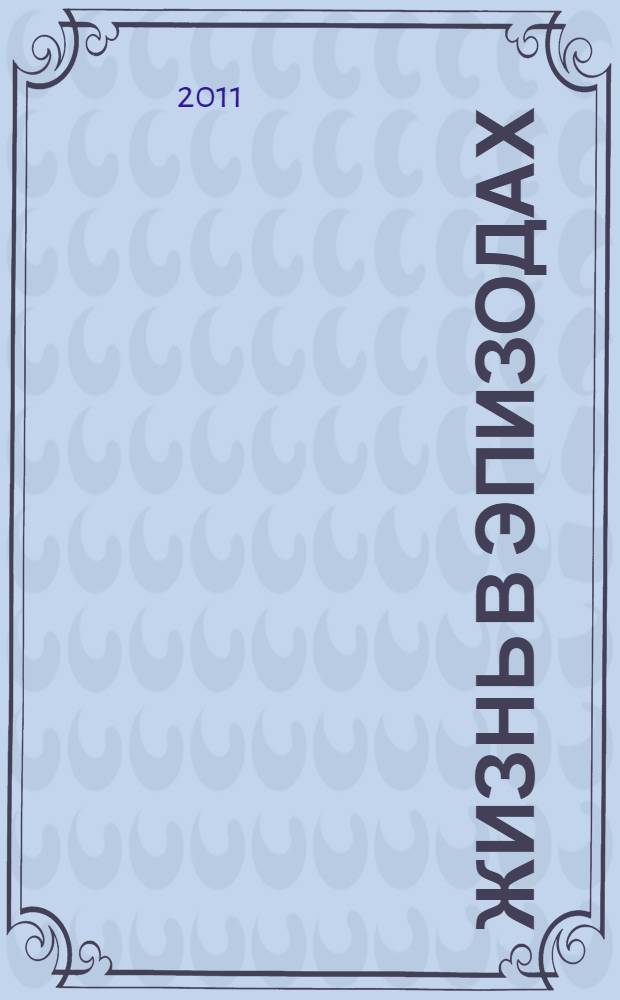 2011

ЖИЗНЬ В ЭПИЗОДАХ